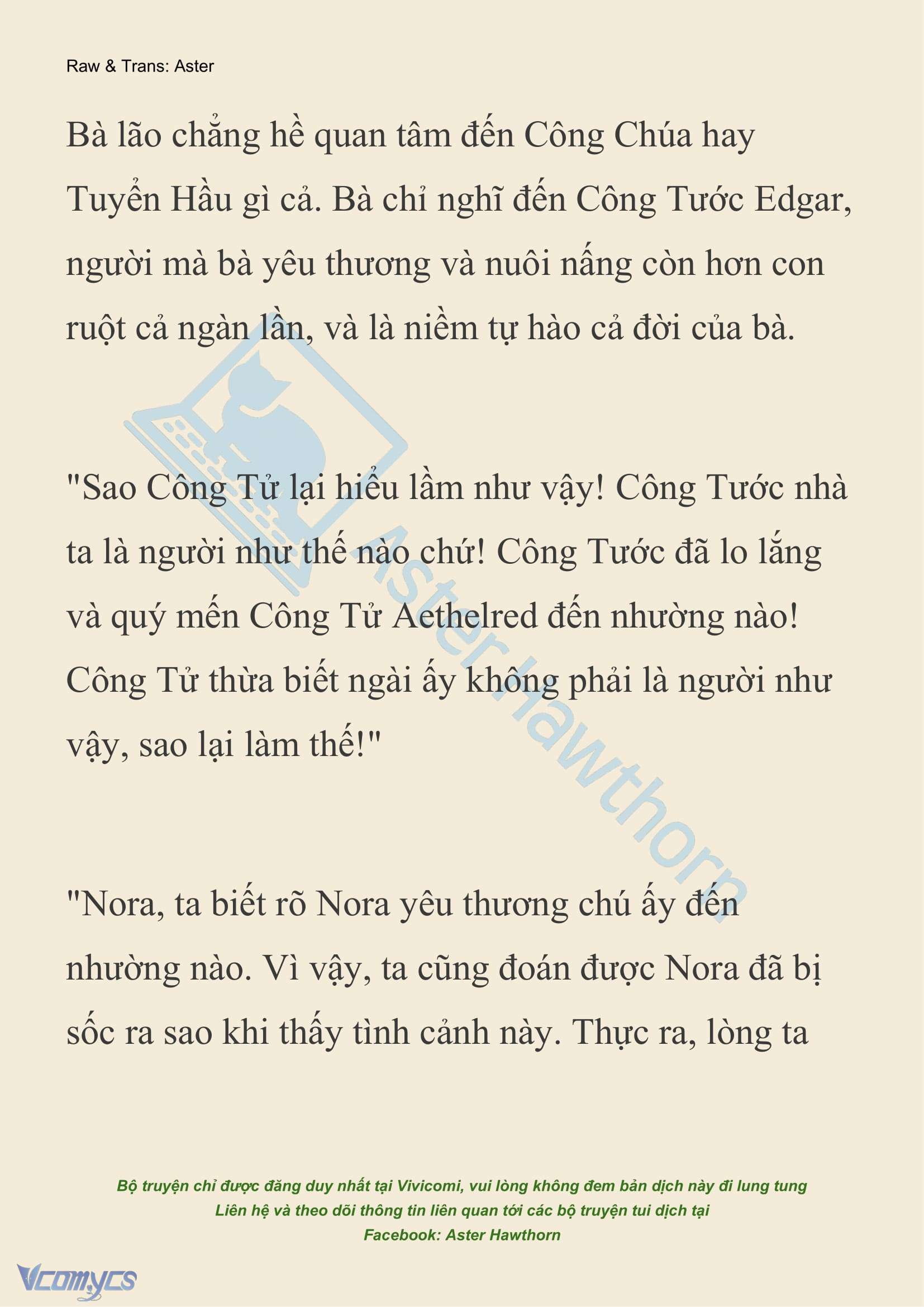 Raw & Trans: Aster

Bà lão chẳng hề quan tâm đến Công Chúa hay Tuyển Hầu gì cả. Bà chỉ nghĩ đến Công Tước Edgar, người mà bà yêu thương và nuôi nấng còn hơn con ruột cả ngàn lần, và là niềm tự hào cả đời của bà.

"Sao Công Tử lại hiểu lầm như vậy! Công Tước nhà ta là người như thế nào chứ! Công Tước đã lo lắng và quý mến Công Tử Aethelred đến nhường nào! Công Tử thừa biết ngài ấy không phải là người như vậy, sao lại làm thế!"

"Nora, ta biết rõ Nora yêu thương chú ấy đến nhường nào. Vì vậy, ta cũng đoán được Nora đã bị sốc ra sao khi thấy tình cảnh này. Thực ra, lòng ta

Aster Hawthorn

Bộ truyện chỉ được đăng duy nhất tại Vivicomi, vui lòng không đem bản dịch này đi lung tung
Liên hệ và theo dõi thông tin liên quan tới các bộ truyện tui dịch tại
Facebook: Aster Hawthorn

Vcomycs